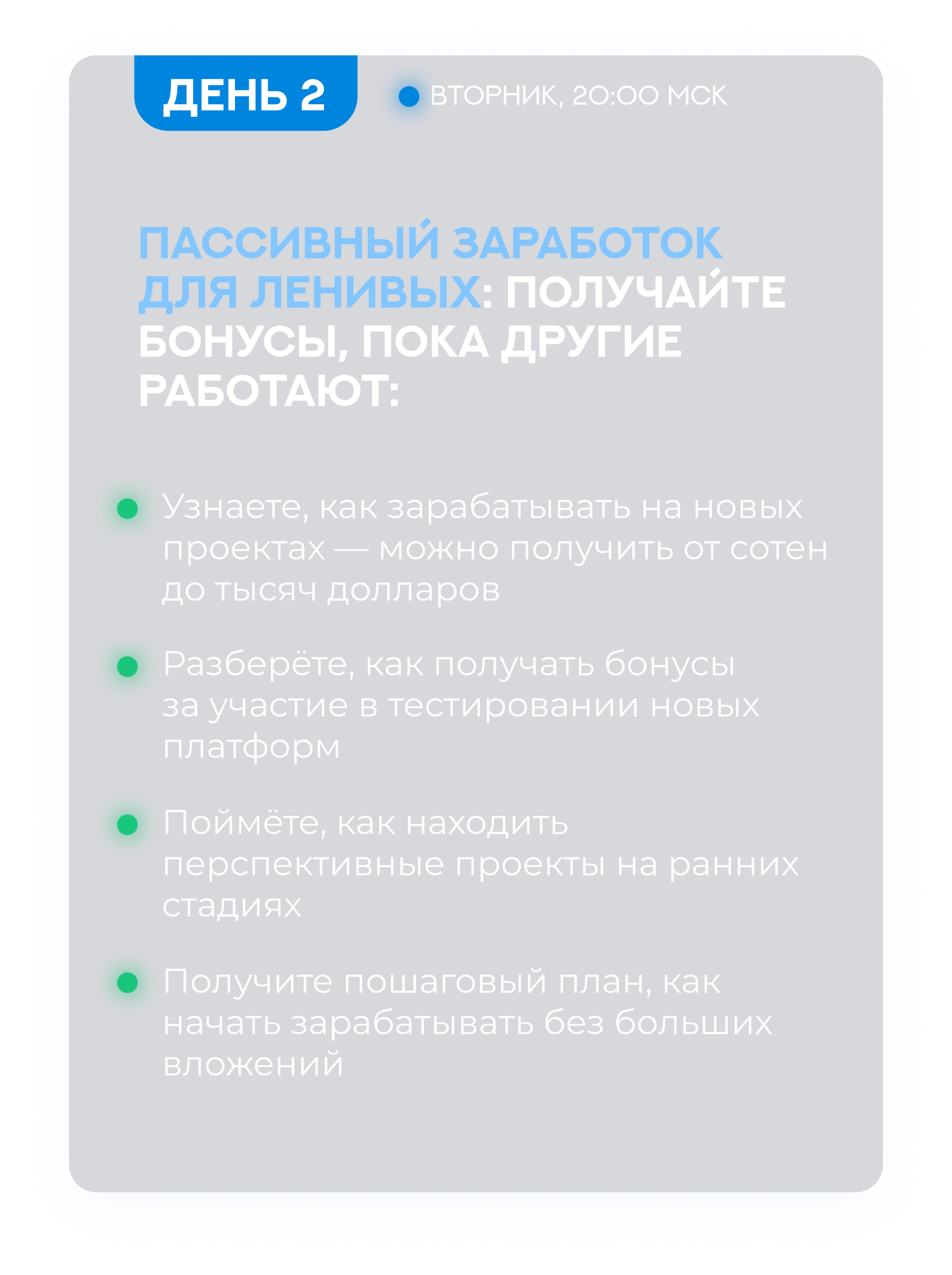 ДЕНЬ 2

ВТОРНИК, 20:00 МСК

ПАССИВНЫЙ ЗАРАБОТОК ДЛЯ ЛЕНИВЫХ: ПОЛУЧАЙТЕ БОНУСЫ, ПОКА ДРУГИЕ РАБОТАЮТ:

Узнаете, как зарабатывать на новых проектах — можно получить от сотен до тысяч долларов

Разберёте, как получать бонусы за участие в тестировании новых платформ

Поймёте, как находить перспективные проекты на ранних стадиях

Получите пошаговый план, как начать зарабатывать без больших вложений